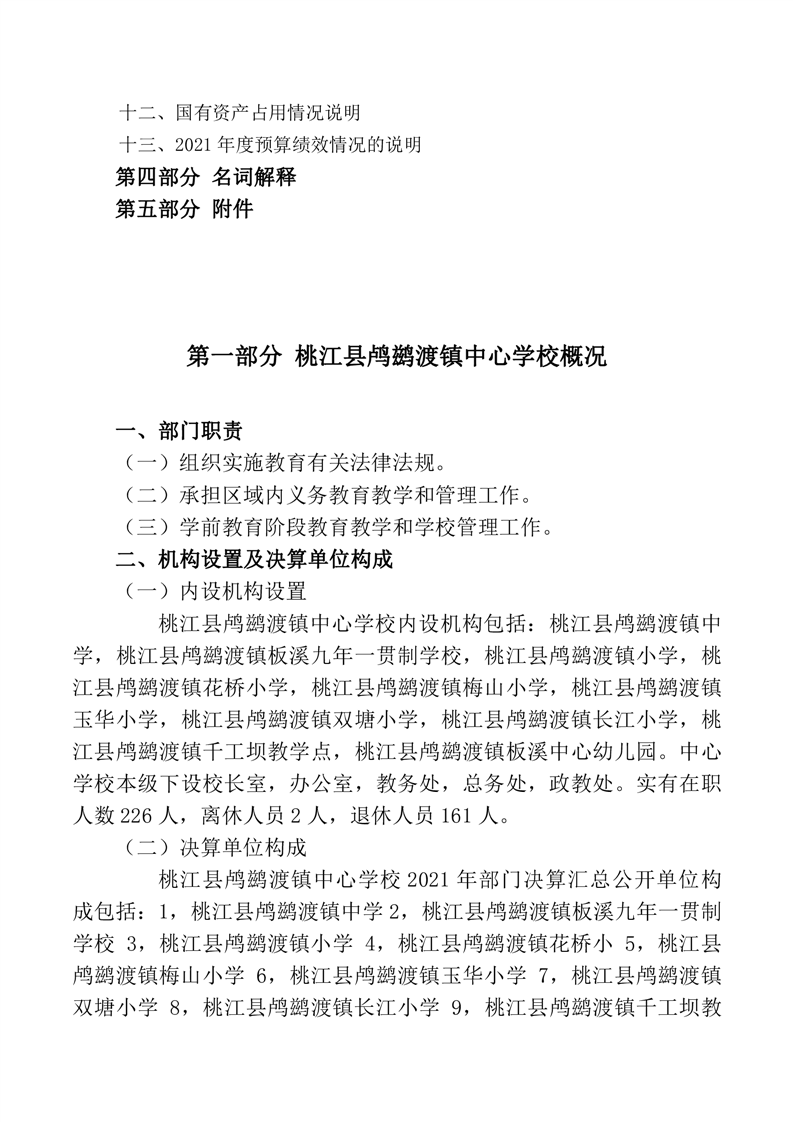 十二、国有资产占用情况说明
十三、2021 年度预算绩效情况的说明
第四部分 名词解释
第五部分 附件

第一部分 桃江县鸬鹚渡镇中心学校概况

一、部门职责
（一）组织实施教育有关法律法规。
（二）承担区域内义务教育教学和管理工作。
（三）学前教育阶段教育教学和学校管理工作。
二、机构设置及决算单位构成
（一）内设机构设置
桃江县鸬鹚渡镇中心学校内设机构包括：桃江县鸬鹚渡镇中学，桃江县鸬鹚渡镇板溪九年一贯制学校，桃江县鸬鹚渡镇小学，桃江县鸬鹚渡镇花桥小学，桃江县鸬鹚渡镇梅山小学，桃江县鸬鹚渡镇玉华小学，桃江县鸬鹚渡镇双塘小学，桃江县鸬鹚渡镇长江小学，桃江县鸬鹚渡镇千工坝教学点，桃江县鸬鹚渡镇板溪中心幼儿园。中心学校本级下设校长室，办公室，教务处，总务处，政教处。实有在职人数 226 人，离休人员 2 人，退休人员 161 人。
（二）决算单位构成
桃江县鸬鹚渡镇中心学校 2021 年部门决算汇总公开单位构成包括：1，桃江县鸬鹚渡镇中学 2，桃江县鸬鹚渡镇板溪九年一贯制学校 3，桃江县鸬鹚渡镇小学 4，桃江县鸬鹚渡镇花桥小 5，桃江县鸬鹚渡镇梅山小学 6，桃江县鸬鹚渡镇玉华小学 7，桃江县鸬鹚渡镇双塘小学 8，桃江县鸬鹚渡镇长江小学 9，桃江县鸬鹚渡镇千工坝教